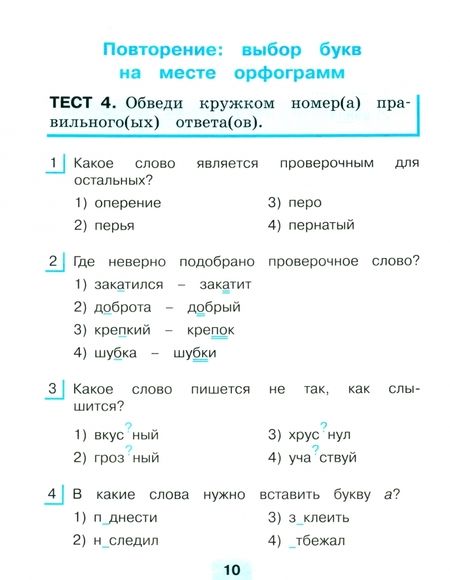 Повторение: выбор букв на месте орфограмм

ТЕСТ 4. Обведи кружком номер(а) правильного(ых) ответа(ов).

1 Какое слово является проверочным для остальных?

1) оперение
2) перья
3) перо
4) пернатый

2 Где неверно подобрано проверочное слово?

1) закатился – закатит
2) доброта – добрый
3) крепкий – крепок
4) шубка – шубки

3 Какое слово пишется не так, как слышится?

1) вкус?ный
2) гроз?ный
3) хрус?нул
4) уча?ствуй

4 В какие слова нужно вставить букву а?

1) п_днести
2) н_следил
3) з_клеить
4) _тбежал

10